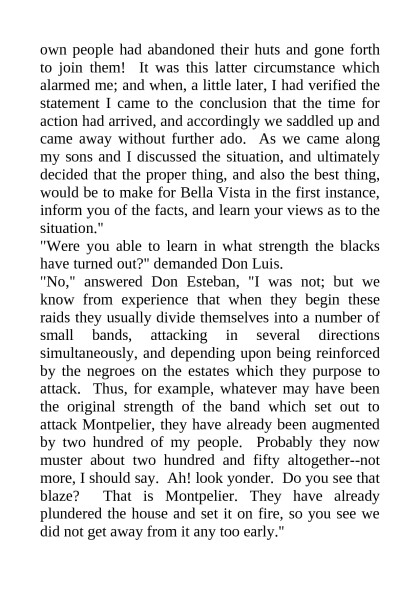 own people had abandoned their huts and gone forth to join them! It was this latter circumstance which alarmed me; and when, a little later, I had verified the statement I came to the conclusion that the time for action had arrived, and accordingly we saddled up and came away without further ado. As we came along my sons and I discussed the situation, and ultimately decided that the proper thing, and also the best thing, would be to make for Bella Vista in the first instance, inform you of the facts, and learn your views as to the situation."
"Were you able to learn in what strength the blacks have turned out?" demanded Don Luis.
"No," answered Don Esteban, "I was not; but we know from experience that when they begin these raids they usually divide themselves into a number of small bands, attacking in several directions simultaneously, and depending upon being reinforced by the negroes on the estates which they purpose to attack. Thus, for example, whatever may have been the original strength of the band which set out to attack Montpelier, they have already been augmented by two hundred of my people. Probably they now muster about two hundred and fifty altogether--not more, I should say. Ah! look yonder. Do you see that blaze? That is Montpelier. They have already plundered the house and set it on fire, so you see we did not get away from it any too early."